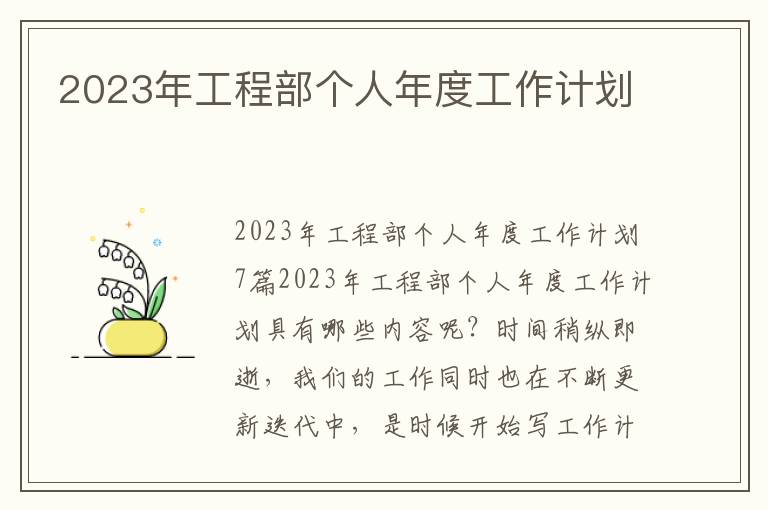 2023年工程部个人年度工作计划

2023年工程部个人年度工作计划7篇2023年工程部个人年度工作计划具有哪些内容呢？时间稍纵即逝，我们的工作同时也在不断更新迭代中，是时候开始写工作计